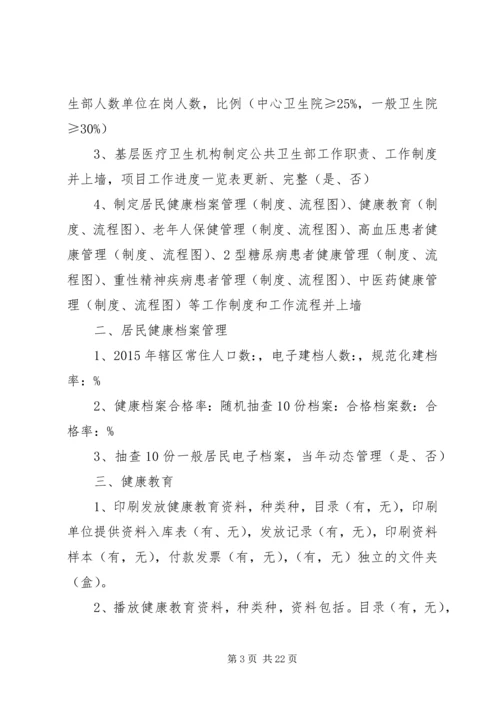 生部人数单位在岗人数，比例（中心卫生院≥25%，一般卫生院≥30%）

3、基层医疗卫生机构制定公共卫生部工作职责、工作制度并上墙，项目工作进度一览表更新、完整（是、否）

4、制定居民健康档案管理（制度、流程图）、健康教育（制度、流程图）、老年人保健管理（制度、流程图）、高血压患者健康管理（制度、流程图）、2型糖尿病患者健康管理（制度、流程图）、重性精神疾病患者管理（制度、流程图）、中医药健康管理（制度、流程图）等工作制度和工作流程并上墙

二、居民健康档案管理

1、2015年辖区常住人口数:，电子建档人数:，规范化建档率：%

2、健康档案合格率：随机抽查10份档案：合格档案数：合格率：%

3、抽查10份一般居民电子档案，当年动态管理（是、否）

三、健康教育

1、印刷发放健康教育资料，种类种，目录（有，无），印刷单位提供资料入库表（有、无），发放记录（有，无），印刷资料样本（有，无），付款发票（有，无），（有，无）独立的文件夹（盒）。

2、播放健康教育资料，种类种，资料包括。目录（有，无），

第3页 共22页